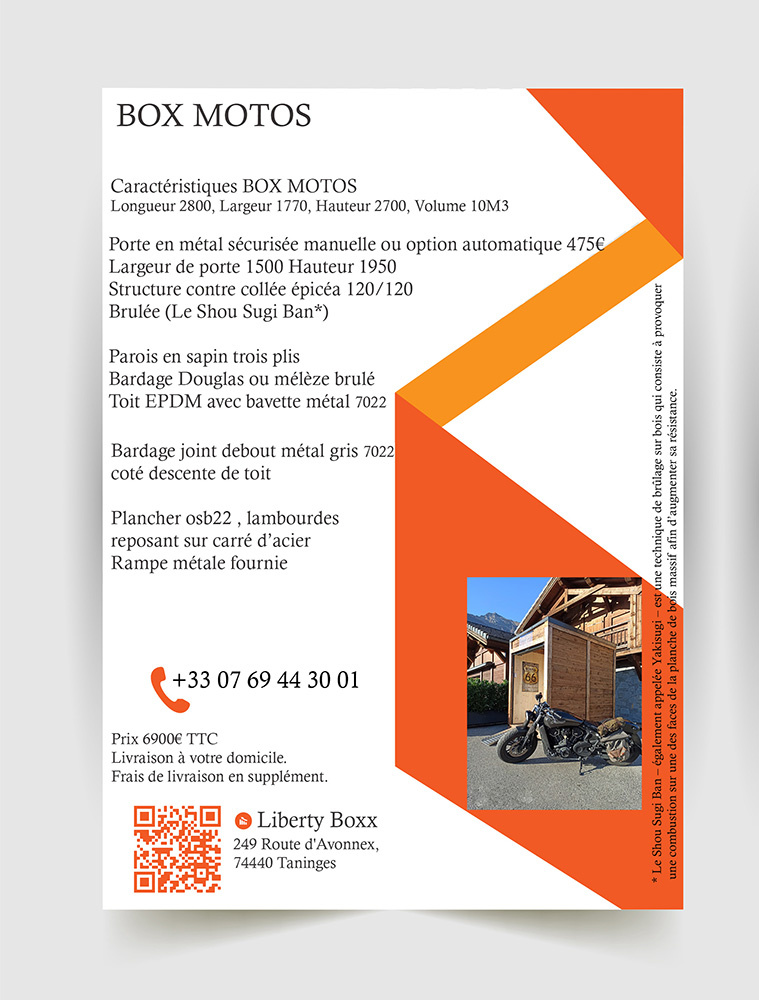 BOX MOTOS

Caractéristiques BOX MOTOS
Longueur 2800, Largeur 1770, Hauteur 2700, Volume 10M3

Porte en métal sécurisée manuelle ou option automatique 475€
Largeur de porte 1500 Hauteur 1950
Structure contre collée épicéa 120/120
Brulée (Le Shou Sugi Ban*)

Parois en sapin trois plis
Bardage Douglas ou mélèze brulé
Toit EPDM avec bavette métal 7022

Bardage joint debout métal gris 7022
coté descente de toit

Plancher osb22 , lambourdes
reposant sur carré d'acier
Rampe métale fournie

+33 07 69 44 30 01

Prix 6900€ TTC
Livraison à votre domicile.
Frais de livraison en supplément.

Liberty Boxx
249 Route d'Avonnex,
74440 Taninges

* Le Shou Sugi Ban – également appelée Yakisugi – est une technique de brûlage sur bois qui consiste à provoquer une combustion sur une des faces de la planche de bois massif afin d'augmenter sa résistance.